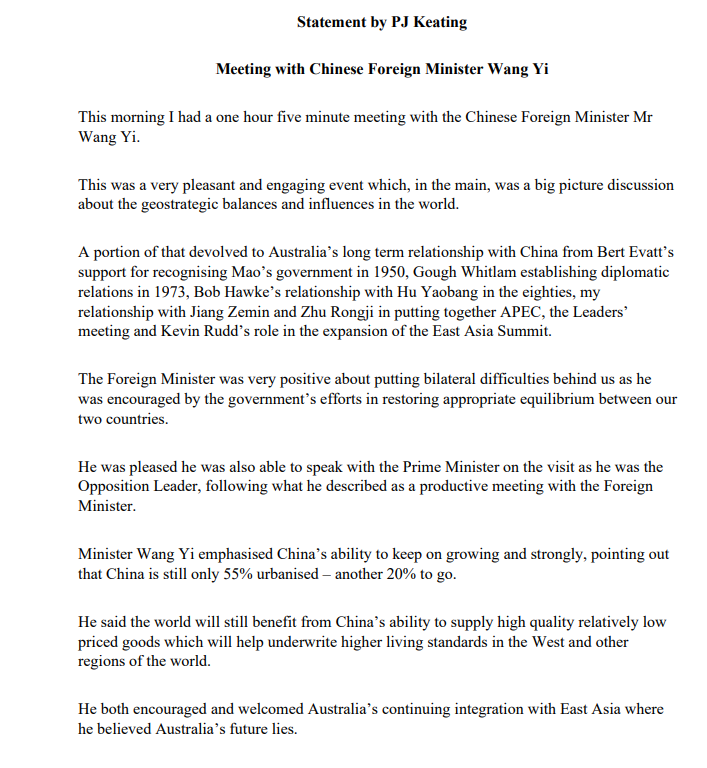 Statement by PJ Keating

Meeting with Chinese Foreign Minister Wang Yi

This morning I had a one hour five minute meeting with the Chinese Foreign Minister Mr Wang Yi.

This was a very pleasant and engaging event which, in the main, was a big picture discussion about the geostrategic balances and influences in the world.

A portion of that devolved to Australia's long term relationship with China from Bert Evatt's support for recognising Mao's government in 1950, Gough Whitlam establishing diplomatic relations in 1973, Bob Hawke's relationship with Hu Yaobang in the eighties, my relationship with Jiang Zemin and Zhu Rongji in putting together APEC, the Leaders' meeting and Kevin Rudd's role in the expansion of the East Asia Summit.

The Foreign Minister was very positive about putting bilateral difficulties behind us as he was encouraged by the government's efforts in restoring appropriate equilibrium between our two countries.

He was pleased he was also able to speak with the Prime Minister on the visit as he was the Opposition Leader, following what he described as a productive meeting with the Foreign Minister.

Minister Wang Yi emphasised China's ability to keep on growing and strongly, pointing out that China is still only 55% urbanised – another 20% to go.

He said the world will still benefit from China's ability to supply high quality relatively low priced goods which will help underwrite higher living standards in the West and other regions of the world.

He both encouraged and welcomed Australia's continuing integration with East Asia where he believed Australia's future lies.